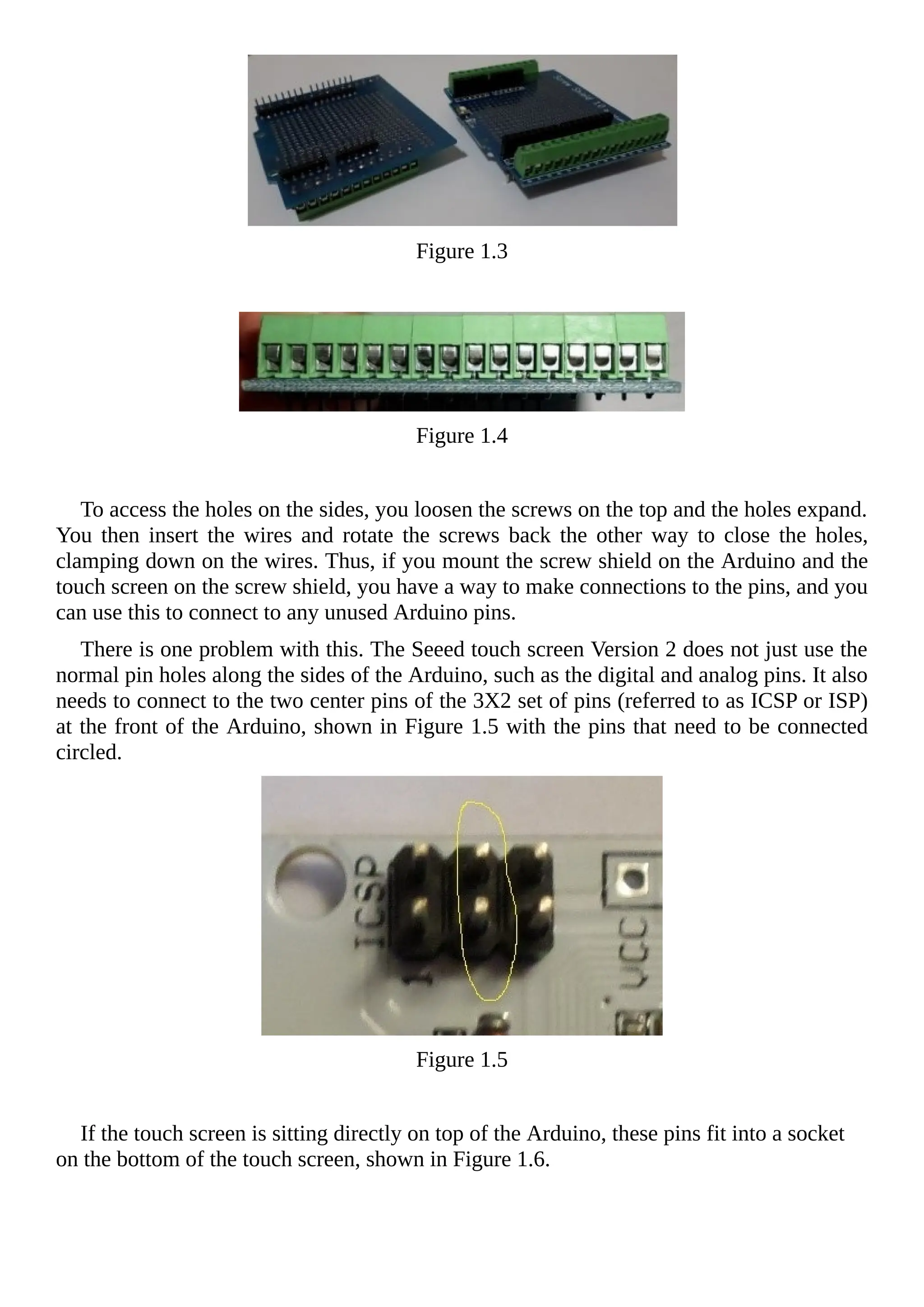 Figure 1.3

Figure 1.4

To access the holes on the sides, you loosen the screws on the top and the holes expand. You then insert the wires and rotate the screws back the other way to close the holes, clamping down on the wires. Thus, if you mount the screw shield on the Arduino and the touch screen on the screw shield, you have a way to make connections to the pins, and you can use this to connect to any unused Arduino pins.

There is one problem with this. The Seeed touch screen Version 2 does not just use the normal pin holes along the sides of the Arduino, such as the digital and analog pins. It also needs to connect to the two center pins of the 3X2 set of pins (referred to as ICSP or ISP) at the front of the Arduino, shown in Figure 1.5 with the pins that need to be connected circled.

ICSP
1
VCC

Figure 1.5

If the touch screen is sitting directly on top of the Arduino, these pins fit into a socket on the bottom of the touch screen, shown in Figure 1.6.